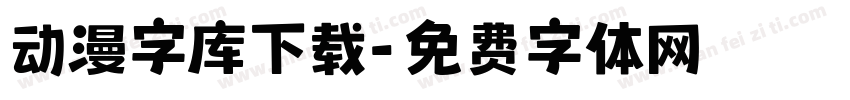 动漫字库下载-免费字体网